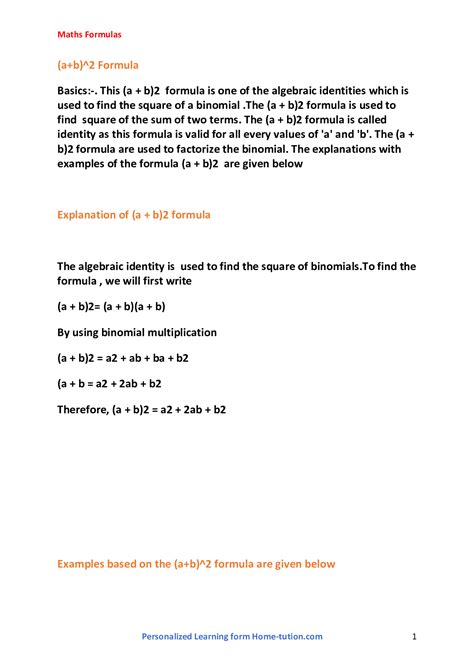 Maths Formulas

(a+b)^2 Formula

Basics:-. This (a + b)2 formula is one of the algebraic identities which is used to find the square of a binomial .The (a + b)2 formula is used to find square of the sum of two terms. The (a + b)2 formula is called identity as this formula is valid for all every values of 'a' and 'b'. The (a + b)2 formula are used to factorize the binomial. The explanations with examples of the formula (a + b)2 are given below

Explanation of (a + b)2 formula

The algebraic identity is used to find the square of binomials.To find the formula , we will first write

(a + b)2= (a + b)(a + b)

By using binomial multiplication

(a + b)2 = a2 + ab + ba + b2

(a + b = a2 + 2ab + b2

Therefore, (a + b)2 = a2 + 2ab + b2

Examples based on the (a+b)^2 formula are given below

Personalized Learning form Home-tution.com

1